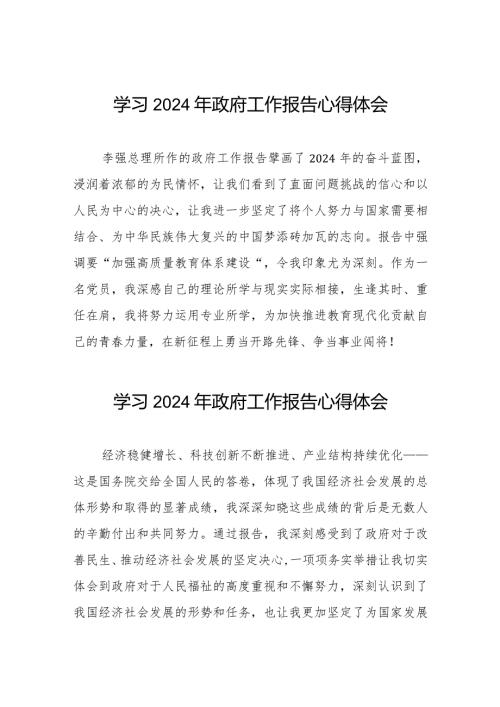 学习 2024 年政府工作报告心得体会

李强总理所作的政府工作报告擘画了 2024 年的奋斗蓝图，浸润着浓郁的为民情怀，让我们看到了直面问题挑战的信心和以人民为中心的决心，让我进一步坚定了将个人努力与国家需要相结合、为中华民族伟大复兴的中国梦添砖加瓦的志向。报告中强调要“加强高质量教育体系建设“，令我印象尤为深刻。作为一名党员，我深感自己的理论所学与现实实际相接，生逢其时、重任在肩，我将努力运用专业所学，为加快推进教育现代化贡献自己的青春力量，在新征程上勇当开路先锋、争当事业闯将！

学习 2024 年政府工作报告心得体会

经济稳健增长、科技创新不断推进、产业结构持续优化——这是国务院交给全国人民的答卷，体现了我国经济社会发展的总体形势和取得的显著成绩，我深深知晓这些成绩的背后是无数人的辛勤付出和共同努力。通过报告，我深刻感受到了政府对于改善民生、推动经济社会发展的坚定决心，一项项务实举措让我切实体会到政府对于人民福祉的高度重视和不懈努力，深刻认识到了我国经济社会发展的形势和任务，也让我更加坚定了为国家发展